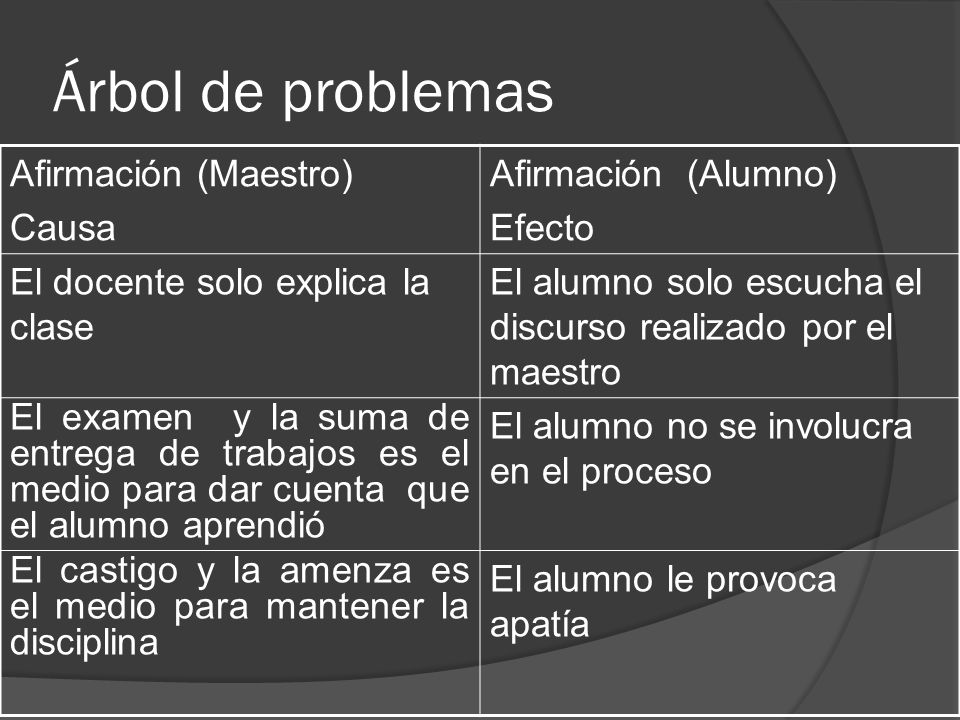 Árbol de problemas

| Afirmación (Maestro) Causa | Afirmación (Alumno) Efecto |
|---|---|
| El docente solo explica la clase | El alumno solo escucha el discurso realizado por el maestro |
| El examen y la suma de entrega de trabajos es el medio para dar cuenta que el alumno aprendió | El alumno no se involucra en el proceso |
| El castigo y la amenza es el medio para mantener la disciplina | El alumno le provoca apatía |